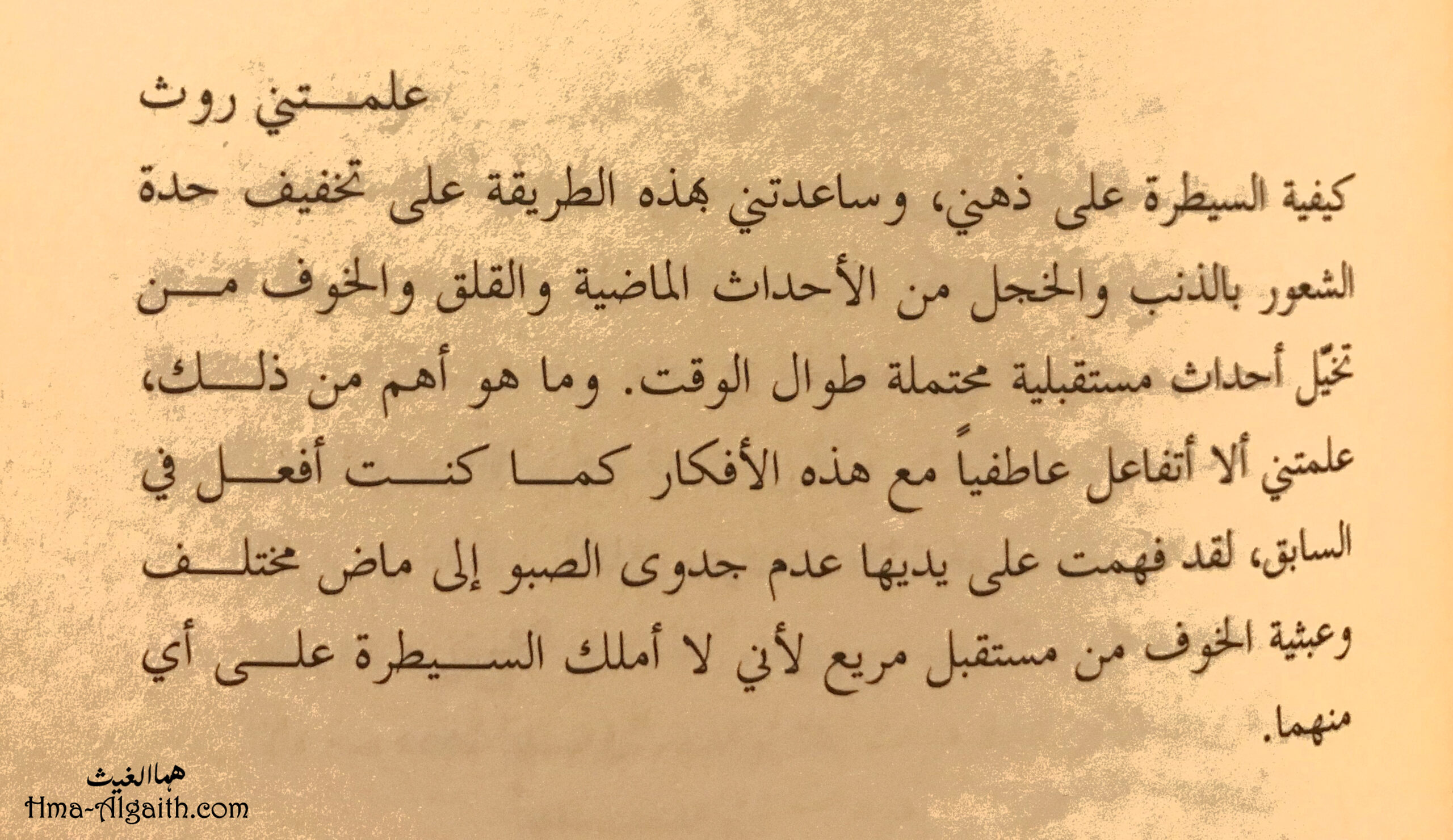 علمتني روث

كيفية السيطرة على ذهني، وساعدتني بهذه الطريقة على تخفيف حدة الشعور بالذنب والخجل من الأحداث الماضية والقلق والخوف من تخيّل أحداث مستقبلية محتملة طوال الوقت. وما هو أهم من ذلك، علمتني ألا أتفاعل عاطفياً مع هذه الأفكار كما كنت أفعل في السابق، لقد فهمت على يديها عدم جدوى الصبو إلى ماض مختلف وعبثية الخوف من مستقبل مريع لأني لا أملك السيطرة على أي منهما.

هما الغيث
Hma-Algaith.com